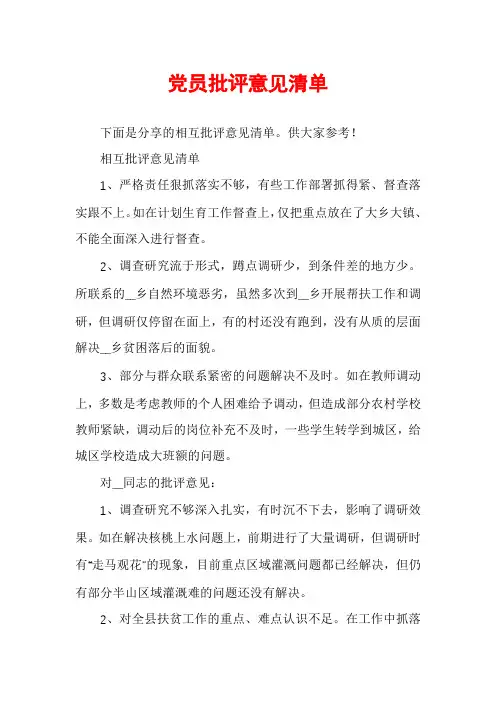 党员批评意见清单

下面是分享的相互批评意见清单。供大家参考！

相互批评意见清单

1、严格责任狠抓落实不够，有些工作部署抓得紧、督查落实跟不上。如在计划生育工作督查上，仅把重点放在了大乡大镇、不能全面深入进行督查。

2、调查研究流于形式，蹲点调研少，到条件差的地方少。所联系的__乡自然环境恶劣，虽然多次到__乡开展帮扶工作和调研，但调研仅停留在面上，有的村还没有跑到，没有从质的层面解决__乡贫困落后的面貌。

3、部分与群众联系紧密的问题解决不及时。如在教师调动上，多数是考虑教师的个人困难给予调动，但造成部分农村学校教师紧缺，调动后的岗位补充不及时，一些学生转学到城区，给城区学校造成大班额的问题。

对__同志的批评意见：

1、调查研究不够深入扎实，有时沉不下去，影响了调研效果。如在解决核桃上水问题上，前期进行了大量调研，但调研时有“走马观花”的现象，目前重点区域灌溉问题都已经解决，但仍有部分半山区域灌溉难的问题还没有解决。

2、对全县扶贫工作的重点、难点认识不足。在工作中抓落